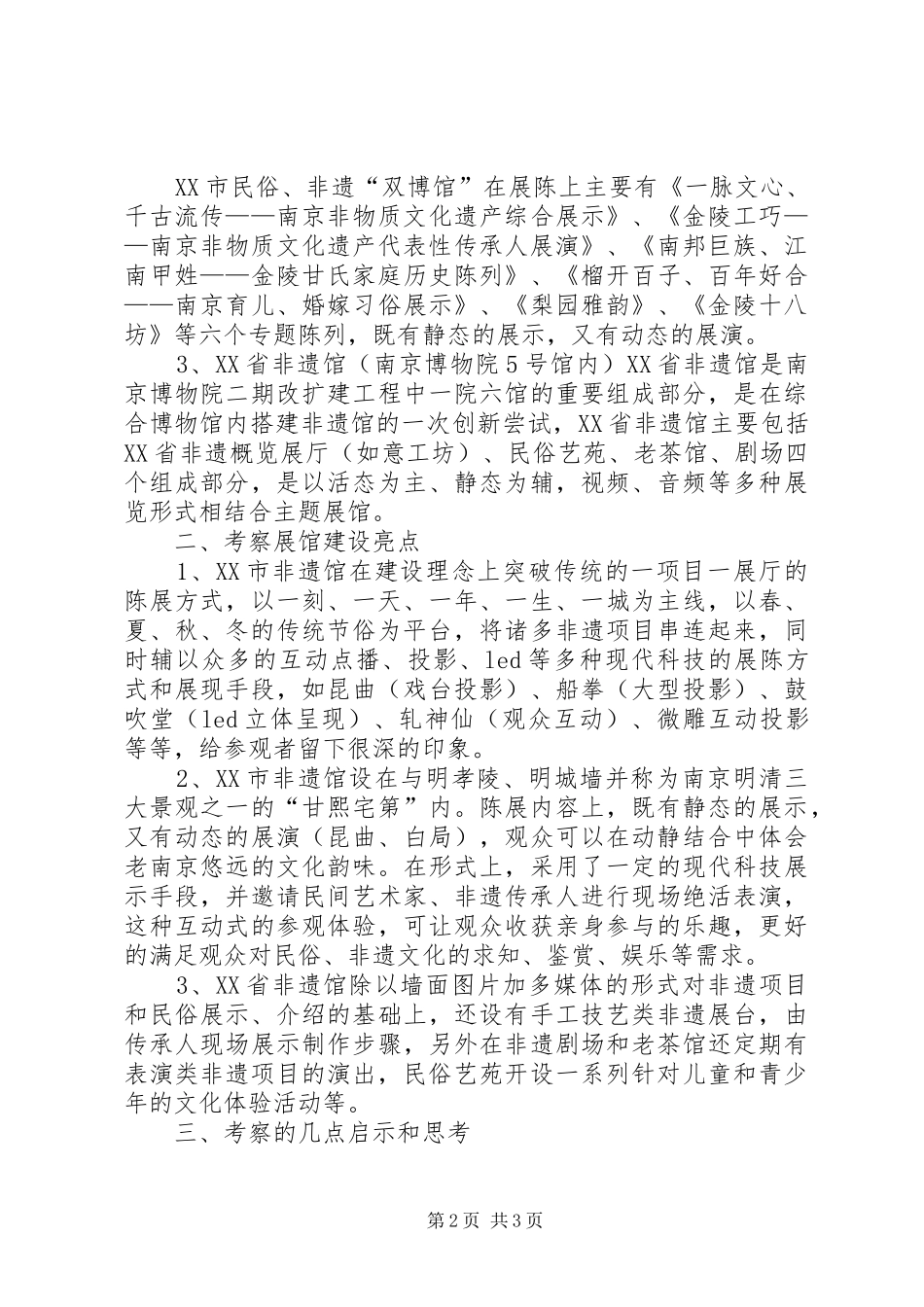 XX市民俗、非遗“双博馆”在展陈上主要有《一脉文心、千古流传——南京非物质文化遗产综合展示》、《金陵工巧——南京非物质文化遗产代表性传承人展演》、《南邦巨族、江南甲姓——金陵甘氏家庭历史陈列》、《榴开百子、百年好合——南京育儿、婚嫁习俗展示》、《梨园雅韵》、《金陵十八坊》等六个专题陈列，既有静态的展示，又有动态的展演。

3、XX省非遗馆（南京博物院5号馆内）XX省非遗馆是南京博物院二期改扩建工程中一院六馆的重要组成部分，是在综合博物馆内搭建非遗馆的一次创新尝试，XX省非遗馆主要包括XX省非遗概览展厅（如意工坊）、民俗艺苑、老茶馆、剧场四个组成部分，是以活态为主、静态为辅，视频、音频等多种展览形式相结合主题展馆。

二、考察展馆建设亮点

1、XX市非遗馆在建设理念上突破传统的一项目一展厅的陈展方式，以一刻、一天、一年、一生、一城为主线，以春、夏、秋、冬的传统节俗为平台，将诸多非遗项目串连起来，同时辅以众多的互动点播、投影、led等多种现代科技的展陈方式和展现手段，如昆曲（戏台投影）、船拳（大型投影）、鼓吹堂（led立体呈现）、轧神仙（观众互动）、微雕互动投影等等，给参观者留下很深的印象。

2、XX市非遗馆设在与明孝陵、明城墙并称为南京明清三大景观之一的“甘熙宅第”内。陈展内容上，既有静态的展示，又有动态的展演（昆曲、白局），观众可以在动静结合中体会老南京悠远的文化韵味。在形式上，采用了一定的现代科技展示手段，并邀请民间艺术家、非遗传承人进行现场绝活表演，这种互动式的参观体验，可让观众收获亲身参与的乐趣，更好的满足观众对民俗、非遗文化的求知、鉴赏、娱乐等需求。

3、XX省非遗馆除以墙面图片加多媒体的形式对非遗项目和民俗展示、介绍的基础上，还设有手工技艺类非遗展台，由传承人现场展示制作步骤，另外在非遗剧场和老茶馆还定期有表演类非遗项目的演出，民俗艺苑开设一系列针对儿童和青少年的文化体验活动等。

三、考察的几点启示和思考

第2页 共3页